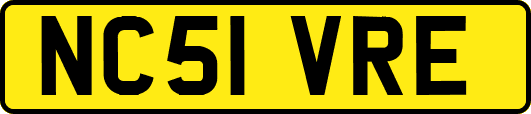 NC51 VRE